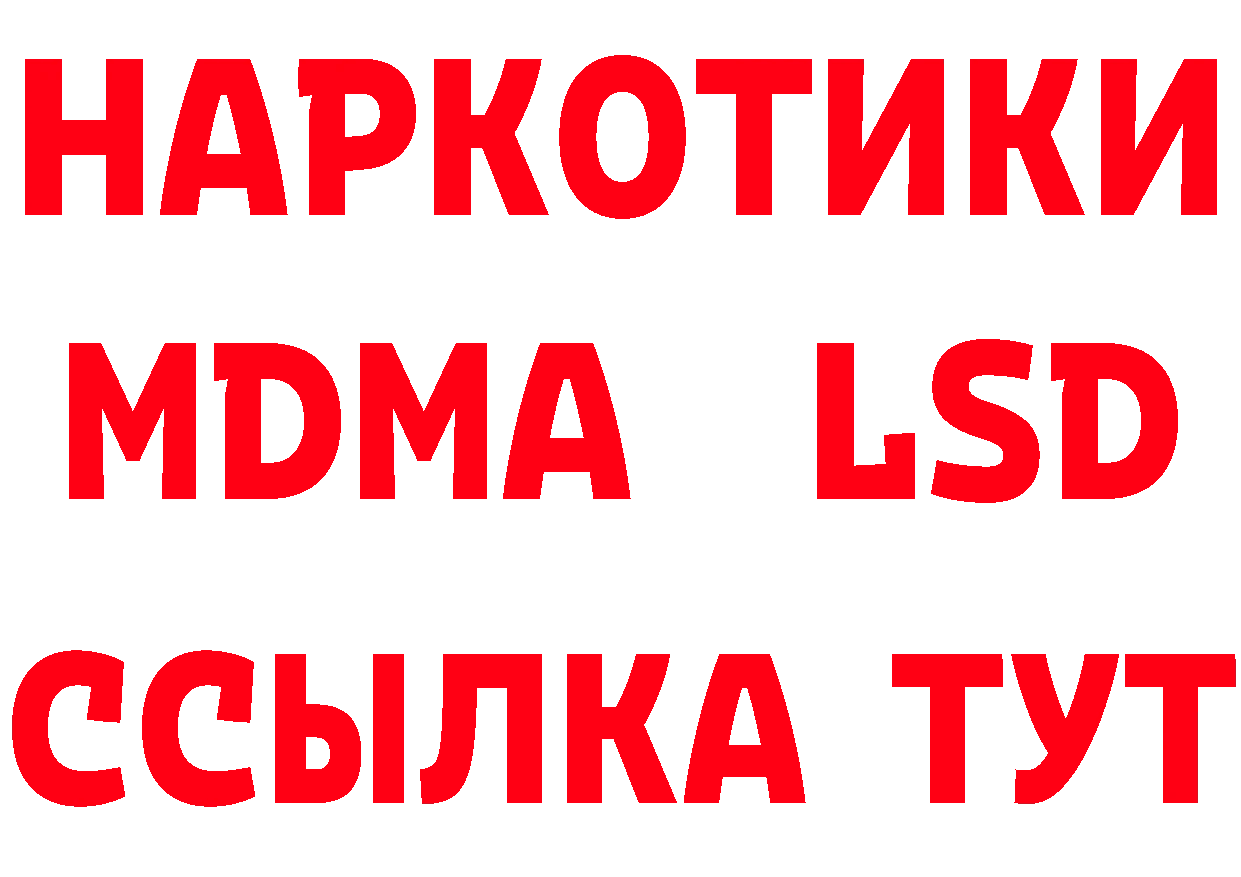 НАРКОТИКИ
MDMA LSD
ССЫЛКА ТУТ